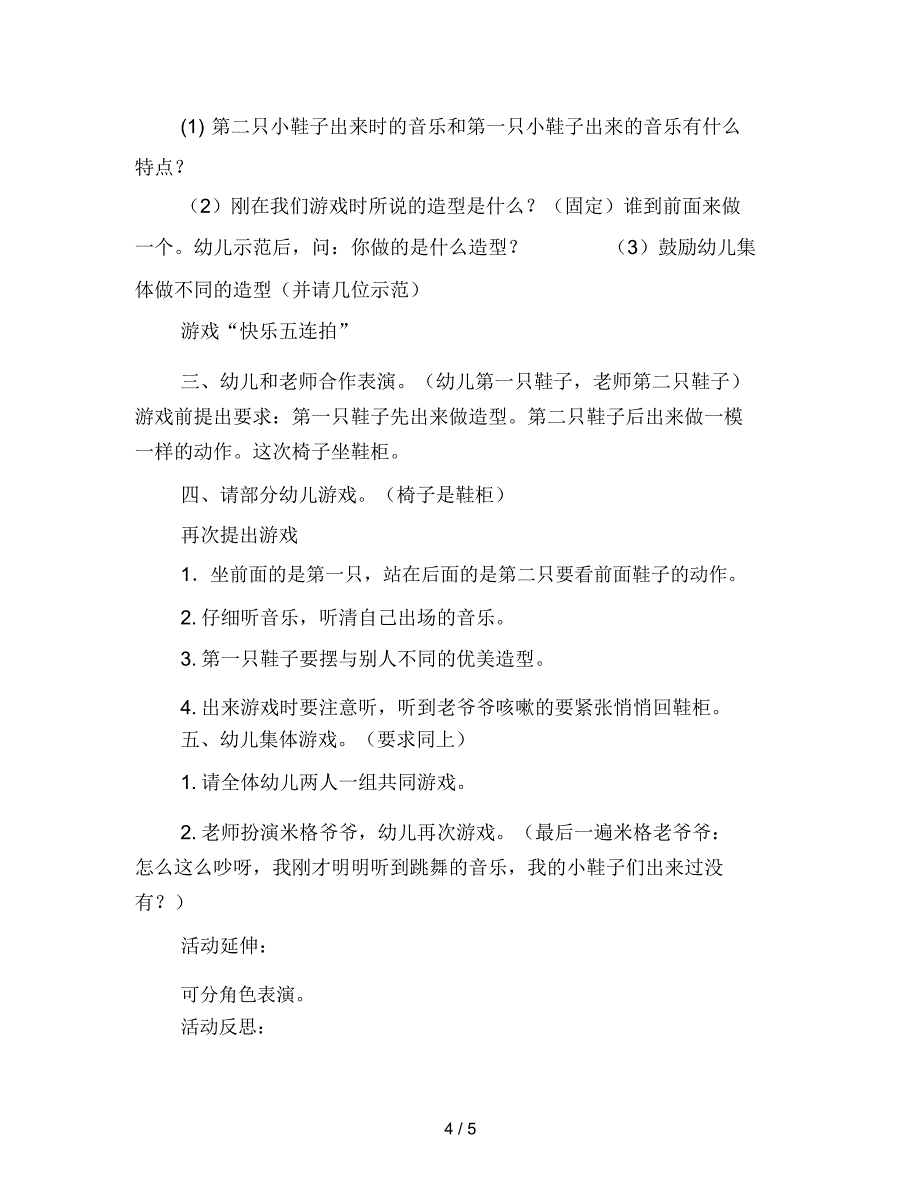 (1) 第二只小鞋子出来时的音乐和第一只小鞋子出来的音乐有什么特点？

（2）刚在我们游戏时所说的造型是什么？（固定）谁到前面来做一个。幼儿示范后，问：你做的是什么造型？ （3）鼓励幼儿集体做不同的造型（并请几位示范）

游戏“快乐五连拍”

三、幼儿和老师合作表演。（幼儿第一只鞋子，老师第二只鞋子）游戏前提出要求：第一只鞋子先出来做造型。第二只鞋子后出来做一模一样的动作。这次椅子坐鞋柜。

四、请部分幼儿游戏。（椅子是鞋柜）

再次提出游戏

1. 坐前面的是第一只，站在后面的是第二只要看前面鞋子的动作。

2. 仔细听音乐，听清自己出场的音乐。

3. 第一只鞋子要摆与别人不同的优美造型。

4. 出来游戏时要注意听，听到老爷爷咳嗽的要紧张悄悄回鞋柜。

五、幼儿集体游戏。（要求同上）

1. 请全体幼儿两人一组共同游戏。

2. 老师扮演米格爷爷，幼儿再次游戏。（最后一遍米格老爷爷：怎么这么吵呀，我刚才明明听到跳舞的音乐，我的小鞋子们出来过没有？）

活动延伸：

可分角色表演。

活动反思：

4 / 5